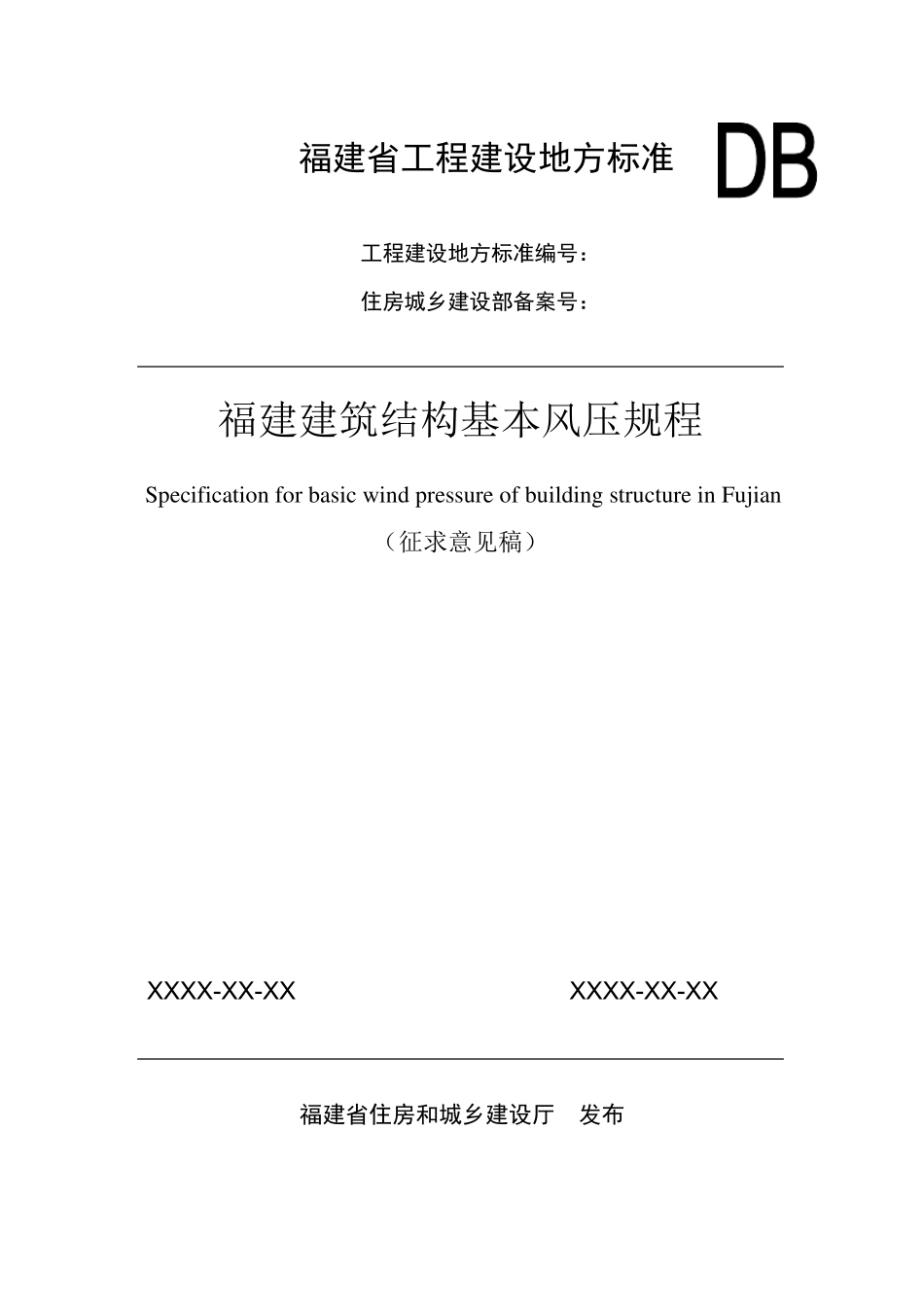 福建省工程建设地方标准 DB

工程建设地方标准编号：

住房城乡建设部备案号：

福建建筑结构基本风压规程

Specification for basic wind pressure of building structure in Fujian

（征求意见稿）

XXXX-XX-XX XXXX-XX-XX

福建省住房和城乡建设厅 发布